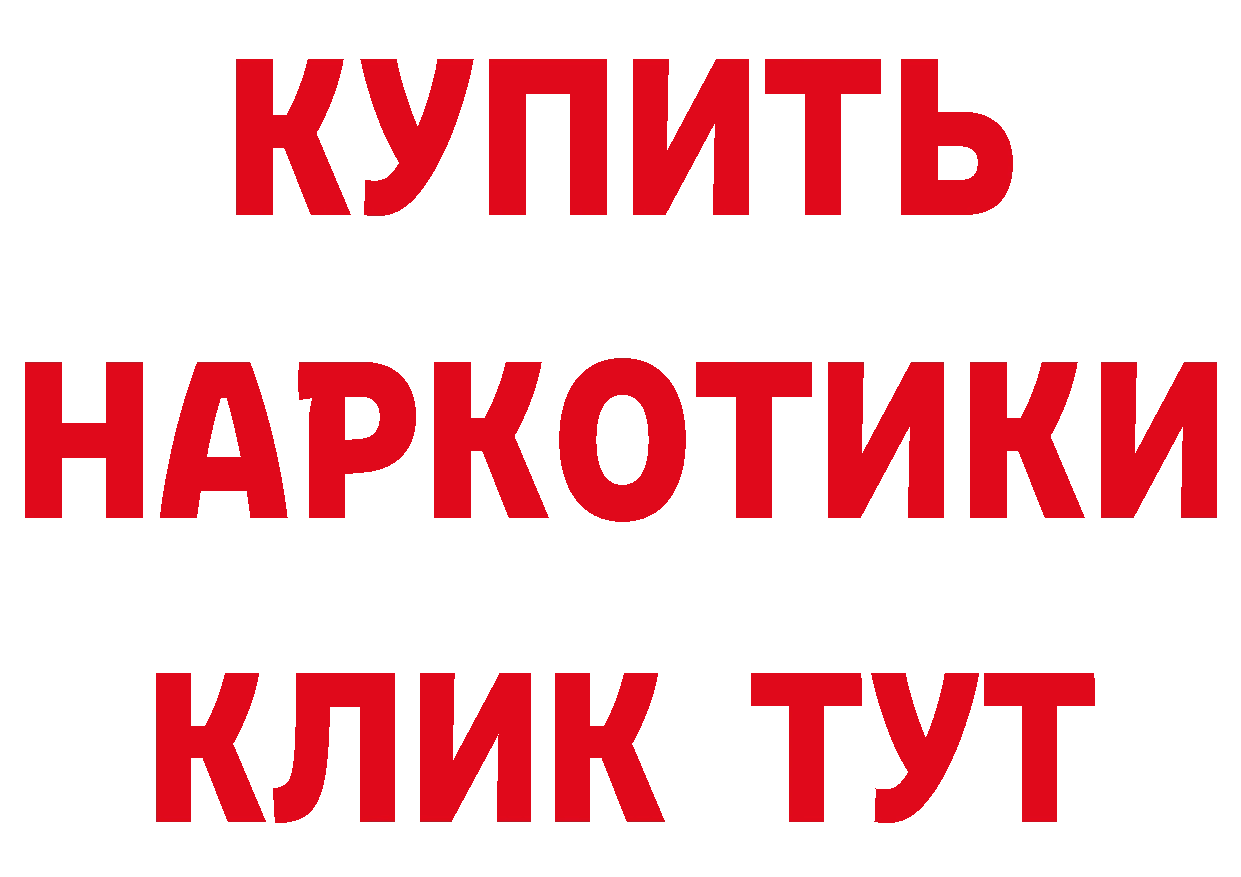 КУПИТЬ

НАРКОТИКИ

КЛИК ТУТ